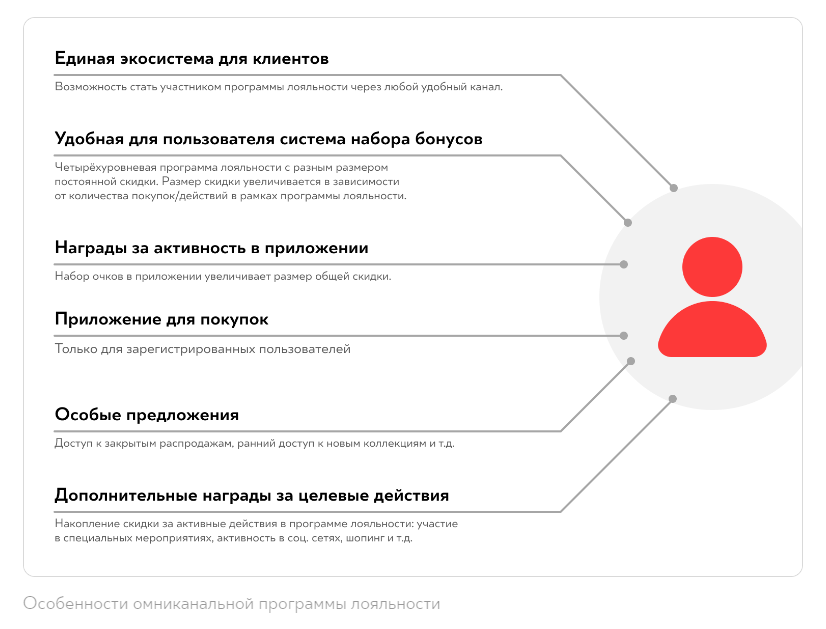 Единая экосистема для клиентов

Возможность стать участником программы лояльности через любой удобный канал.

Удобная для пользователя система набора бонусов

Четырёхуровневая программа лояльности с разным размером постоянной скидки. Размер скидки увеличивается в зависимости от количества покупок/действий в рамках программы лояльности.

Награды за активность в приложении

Набор очков в приложении увеличивает размер общей скидки.

Приложение для покупок

Только для зарегистрированных пользователей

Особые предложения

Доступ к закрытым распродажам, ранний доступ к новым коллекциям и т.д.

Дополнительные награды за целевые действия

Накопление скидки за активные действия в программе лояльности: участие в специальных мероприятиях, активность в соц. сетях, шопинг и т.д.

Особенности омниканальной программы лояльности